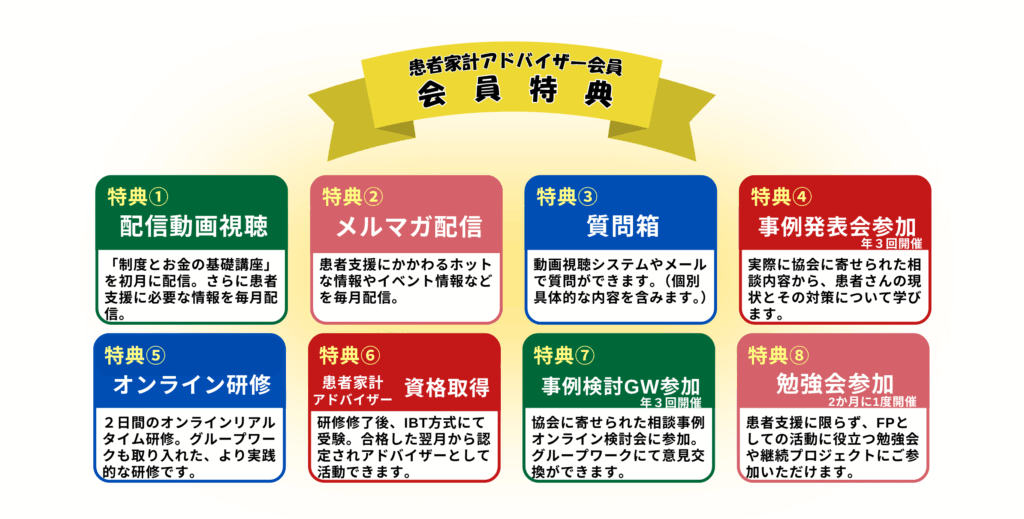 患者家計アドバイザー会員
会員特典

特典①
配信動画視聴
「制度とお金の基礎講座」を初月に配信。さらに患者支援に必要な情報を毎月配信。

特典②
メルマガ配信
患者支援にかかわるホットな情報やイベント情報などを毎月配信。

特典③
質問箱
動画視聴システムやメールで質問ができます。（個別具体的な内容を含みます。）

特典④
事例発表会参加
年３回開催
実際に協会に寄せられた相談内容から、患者さんの現状とその対策について学びます。

特典⑤
オンライン研修
２日間のオンラインリアルタイム研修。グループワークも取り入れた、より実践的な研修です。

特典⑥
患者家計アドバイザー 資格取得
研修修了後、IBT方式にて受験。合格した翌月から認定されアドバイザーとして活動できます。

特典⑦
事例検討GW参加
年３回開催
協会に寄せられた相談事例オンライン検討会に参加。グループワークにて意見交換ができます。

特典⑧
勉強会参加
2か月に1度開催
患者支援に限らず、FPとしての活動に役立つ勉強会や継続プロジェクトにご参加いただけます。